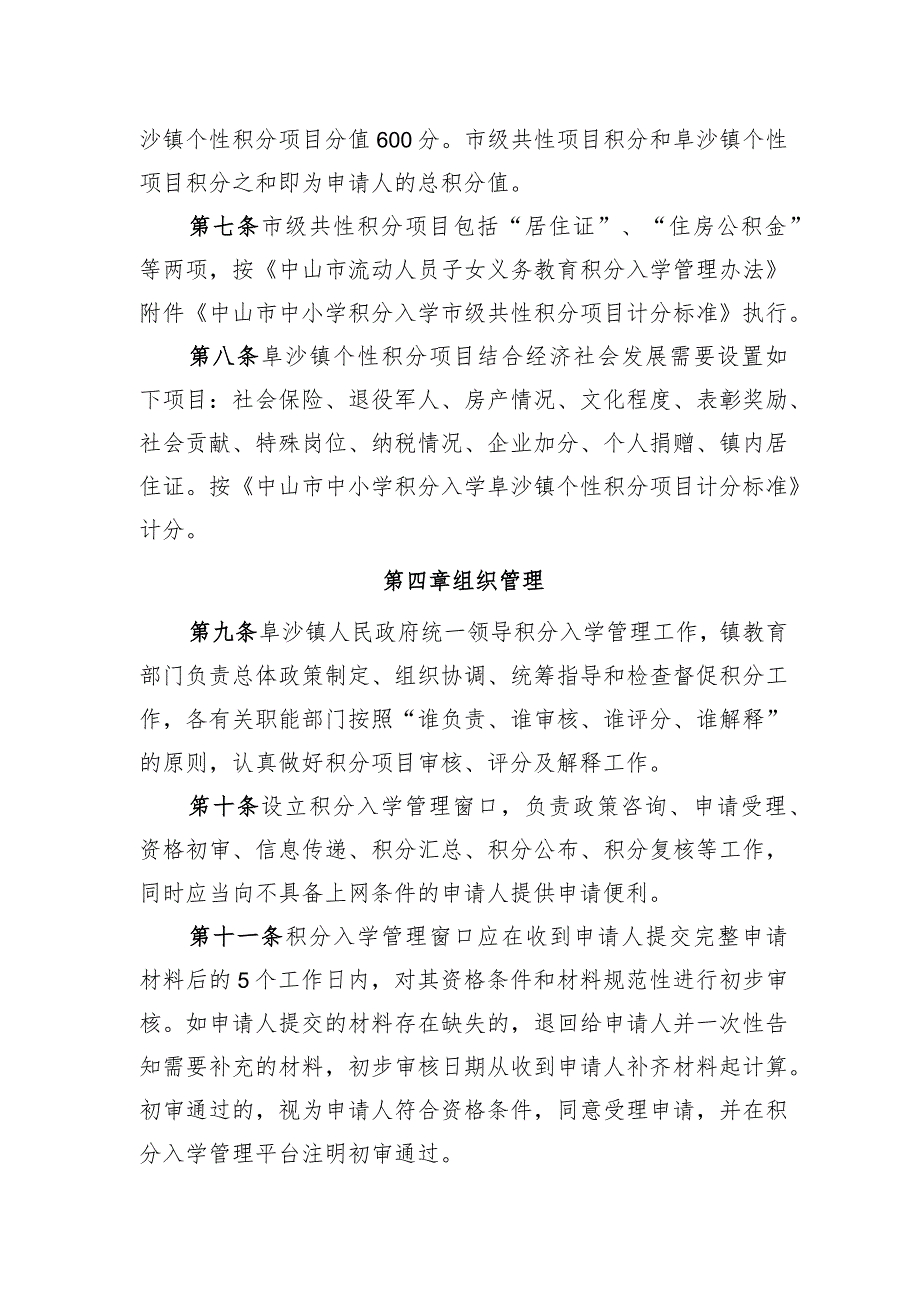 沙镇个性积分项目分值600分。市级共性项目积分和阜沙镇个性项目积分之和即为申请人的总积分值。

第七条市级共性积分项目包括“居住证”、“住房公积金”等两项，按《中山市流动人员子女义务教育积分入学管理办法》附件《中山市中小学积分入学市级共性积分项目计分标准》执行。

第八条阜沙镇个性积分项目结合经济社会发展需要设置如下项目：社会保险、退役军人、房产情况、文化程度、表彰奖励、社会贡献、特殊岗位、纳税情况、企业加分、个人捐赠、镇内居住证。按《中山市中小学积分入学阜沙镇个性积分项目计分标准》计分。

第四章组织管理

第九条阜沙镇人民政府统一领导积分入学管理工作，镇教育部门负责总体政策制定、组织协调、统筹指导和检查督促积分工作，各有关职能部门按照“谁负责、谁审核、谁评分、谁解释”的原则，认真做好积分项目审核、评分及解释工作。

第十条设立积分入学管理窗口，负责政策咨询、申请受理、资格初审、信息传递、积分汇总、积分公布、积分复核等工作，同时应当向不具备上网条件的申请人提供申请便利。

第十一条积分入学管理窗口应在收到申请人提交完整申请材料后的5个工作日内，对其资格条件和材料规范性进行初步审核。如申请人提交的材料存在缺失的，退回给申请人并一次性告知需要补充的材料，初步审核日期从收到申请人补齐材料起计算。初审通过的，视为申请人符合资格条件，同意受理申请，并在积分入学管理平台注明初审通过。